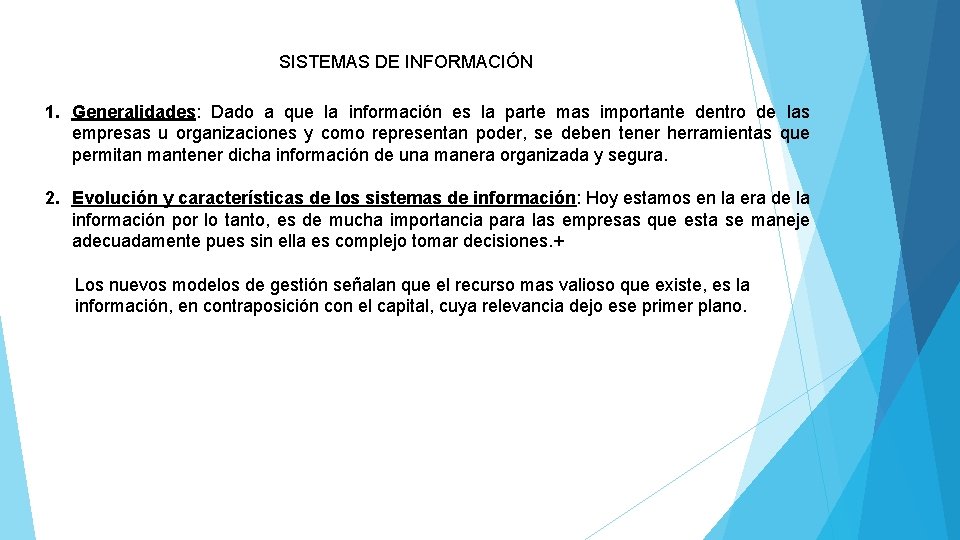 SISTEMAS DE INFORMACIÓN

1. Generalidades: Dado a que la información es la parte mas importante dentro de las empresas u organizaciones y como representan poder, se deben tener herramientas que permitan mantener dicha información de una manera organizada y segura.

2. Evolución y características de los sistemas de información: Hoy estamos en la era de la información por lo tanto, es de mucha importancia para las empresas que esta se maneje adecuadamente pues sin ella es complejo tomar decisiones.+

Los nuevos modelos de gestión señalan que el recurso mas valioso que existe, es la información, en contraposición con el capital, cuya relevancia dejo ese primer plano.